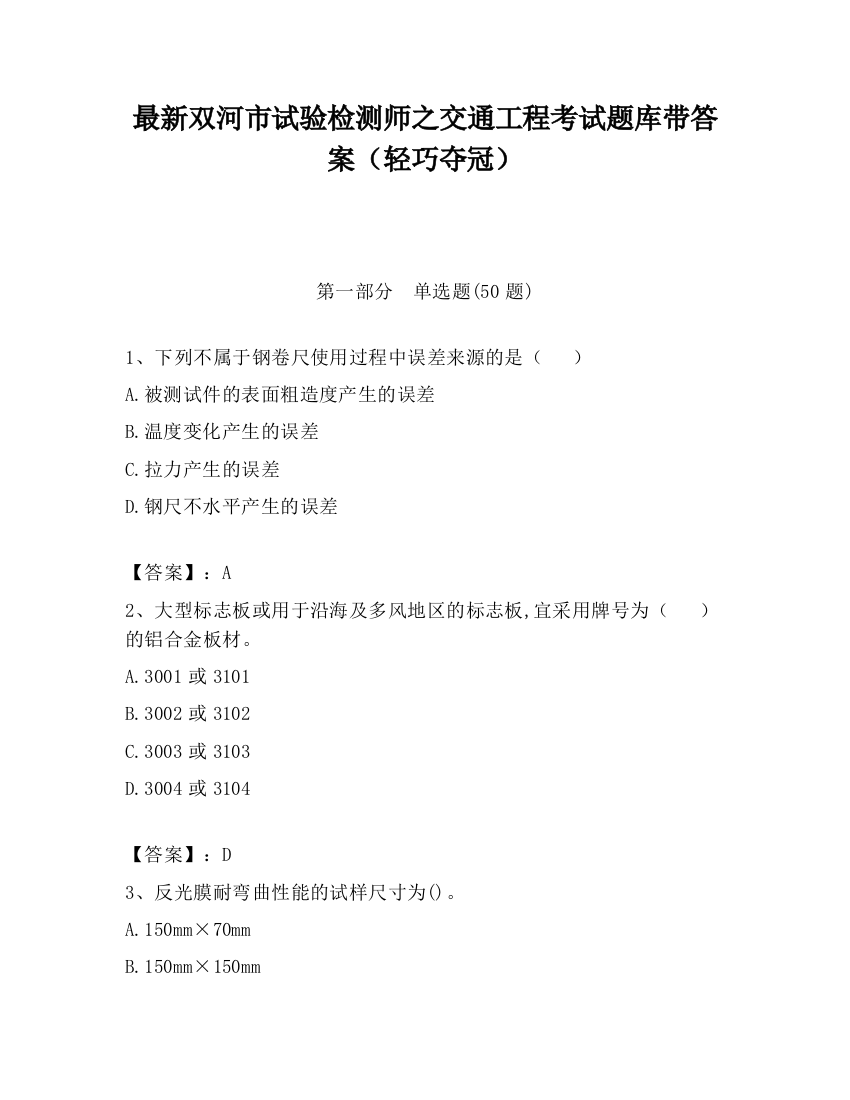 最新双河市试验检测师之交通工程考试题库带答案（轻巧夺冠）

第一部分　单选题(50 题)

1、下列不属于钢卷尺使用过程中误差来源的是（　　）

A.被测试件的表面粗造度产生的误差

B.温度变化产生的误差

C.拉力产生的误差

D.钢尺不水平产生的误差

【答案】：A

2、大型标志板或用于沿海及多风地区的标志板,宜采用牌号为（　　）的铝合金板材。

A.3001 或 3101

B.3002 或 3102

C.3003 或 3103

D.3004 或 3104

【答案】：D

3、反光膜耐弯曲性能的试样尺寸为()。

A.150mm×70mm

B.150mm×150mm